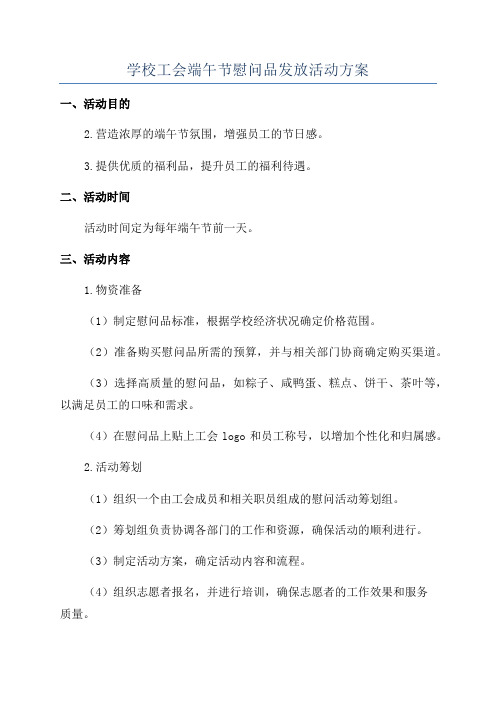 学校工会端午节慰问品发放活动方案

一、活动目的

2.营造浓厚的端午节氛围，增强员工的节日感。

3.提供优质的福利品，提升员工的福利待遇。

二、活动时间

活动时间定为每年端午节前一天。

三、活动内容

1.物资准备

（1）制定慰问品标准，根据学校经济状况确定价格范围。

（2）准备购买慰问品所需的预算，并与相关部门协商确定购买渠道。

（3）选择高质量的慰问品，如粽子、咸鸭蛋、糕点、饼干、茶叶等，以满足员工的口味和需求。

（4）在慰问品上贴上工会 logo 和员工称号，以增加个性化和归属感。

2.活动筹划

（1）组织一个由工会成员和相关职员组成的慰问活动筹划组。

（2）筹划组负责协调各部门的工作和资源，确保活动的顺利进行。

（3）制定活动方案，确定活动内容和流程。

（4）组织志愿者报名，并进行培训，确保志愿者的工作效果和服务质量。